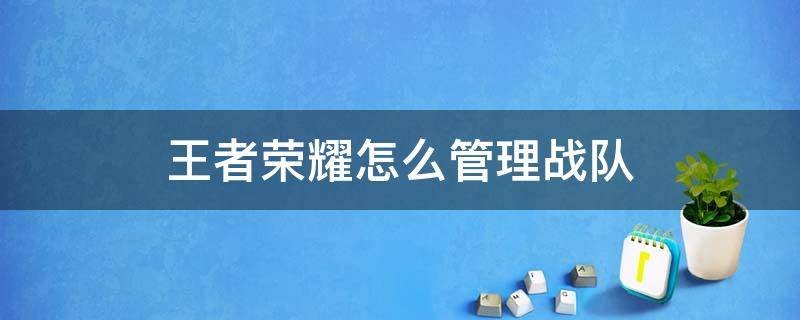 王者荣耀怎么管理战队